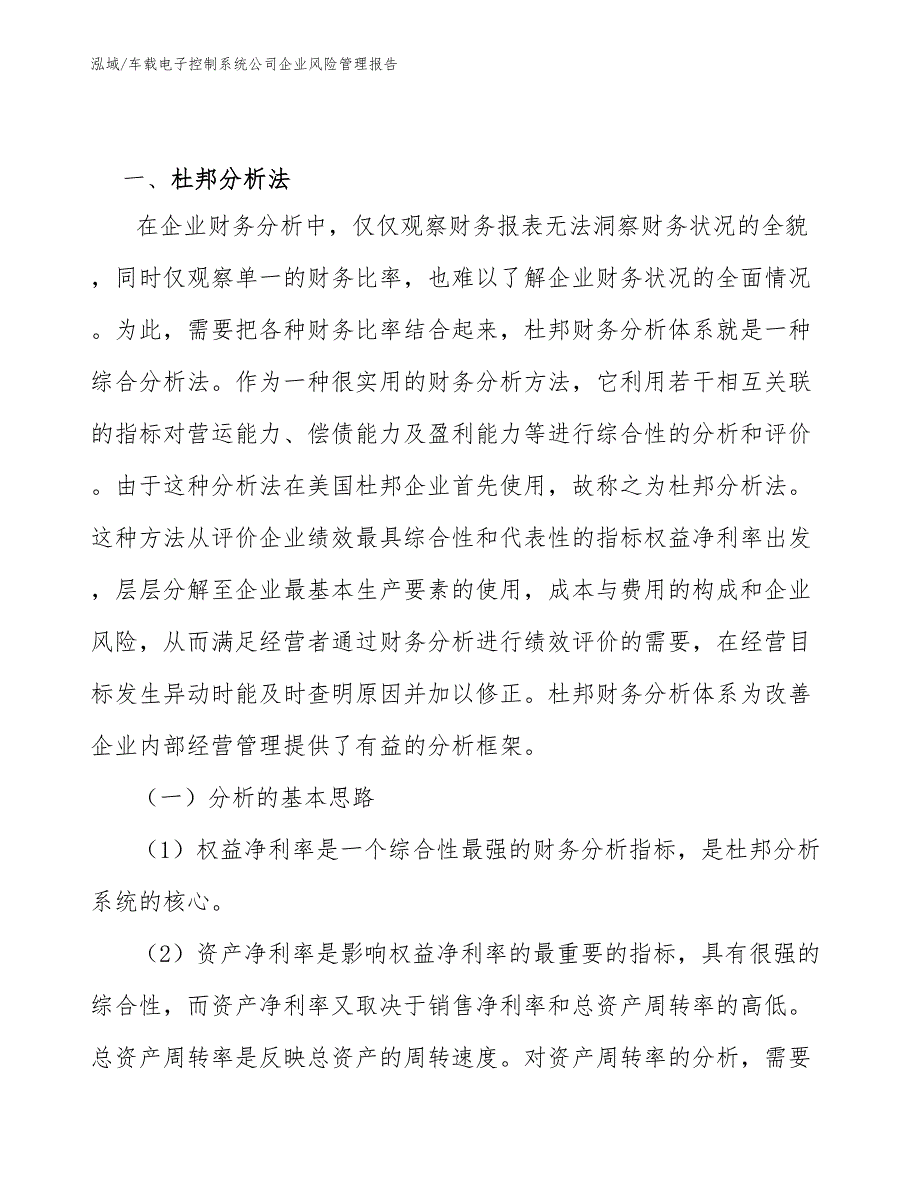 泓域/车载电子控制系统公司企业风险管理报告

一、杜邦分析法

在企业财务分析中，仅仅观察财务报表无法洞察财务状况的全貌，同时仅观察单一的财务比率，也难以了解企业财务状况的全面情况。为此，需要把各种财务比率结合起来，杜邦财务分析体系就是一种综合分析法。作为一种很实用的财务分析方法，它利用若干相互关联的指标对营运能力、偿债能力及盈利能力等进行综合性的分析和评价。由于这种分析法在美国杜邦企业首先使用，故称之为杜邦分析法。这种方法从评价企业绩效最具综合性和代表性的指标权益净利率出发，层层分解至企业最基本生产要素的使用，成本与费用的构成和企业风险，从而满足经营者通过财务分析进行绩效评价的需要，在经营目标发生异动时能及时查明原因并加以修正。杜邦财务分析体系为改善企业内部经营管理提供了有益的分析框架。

（一）分析的基本思路

（1）权益净利率是一个综合性最强的财务分析指标，是杜邦分析系统的核心。

（2）资产净利率是影响权益净利率的最重要的指标，具有很强的综合性，而资产净利率又取决于销售净利率和总资产周转率的高低。总资产周转率是反映总资产的周转速度。对资产周转率的分析，需要